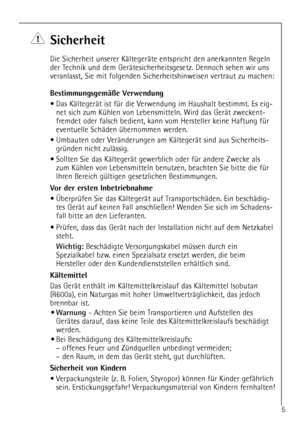 Sicherheit

Die Sicherheit unserer Kältegeräte entspricht den anerkannten Regeln der Technik und dem Gerätesicherheitsgesetz. Dennoch sehen wir uns veranlasst, Sie mit folgenden Sicherheitshinweisen vertraut zu machen:

Bestimmungsgemäße Verwendung

• Das Kältegerät ist für die Verwendung im Haushalt bestimmt. Es eignet sich zum Kühlen von Lebensmitteln. Wird das Gerät zweckentfremdet oder falsch bedient, kann vom Hersteller keine Haftung für eventuelle Schäden übernommen werden.

• Umbauten oder Veränderungen am Kältegerät sind aus Sicherheitsgründen nicht zulässig.

• Sollten Sie das Kältegerät gewerblich oder für andere Zwecke als zum Kühlen von Lebensmitteln benutzen, beachten Sie bitte die für Ihren Bereich gültigen gesetzlichen Bestimmungen.

Vor der ersten Inbetriebnahme

• Überprüfen Sie das Kältegerät auf Transportschäden. Ein beschädigtes Gerät auf keinen Fall anschließen! Wenden Sie sich im Schadensfall bitte an den Lieferanten.

• Prüfen, dass das Gerät nach der Installation nicht auf dem Netzkabel steht.

Wichtig: Beschädigte Versorgungskabel müssen durch ein Spezialkabel bzw. einen Spezialsatz ersetzt werden, die beim Hersteller oder den Kundendienststellen erhältlich sind.

Kältemittel

Das Gerät enthält im Kältemittelkreislauf das Kältemittel Isobutan (R600a), ein Naturgas mit hoher Umweltverträglichkeit, das jedoch brennbar ist.

• Warnung - Achten Sie beim Transportieren und Aufstellen des Gerätes darauf, dass keine Teile des Kältemittelkreislaufs beschädigt werden.

• Bei Beschädigung des Kältemittelkreislaufs:
– offenes Feuer und Zündquellen unbedingt vermeiden;
– den Raum, in dem das Gerät steht, gut durchlüften.

Sicherheit von Kindern

• Verpackungsteile (z. B. Folien, Styropor) können für Kinder gefährlich sein. Erstickungsgefahr! Verpackungsmaterial von Kindern fernhalten!

5